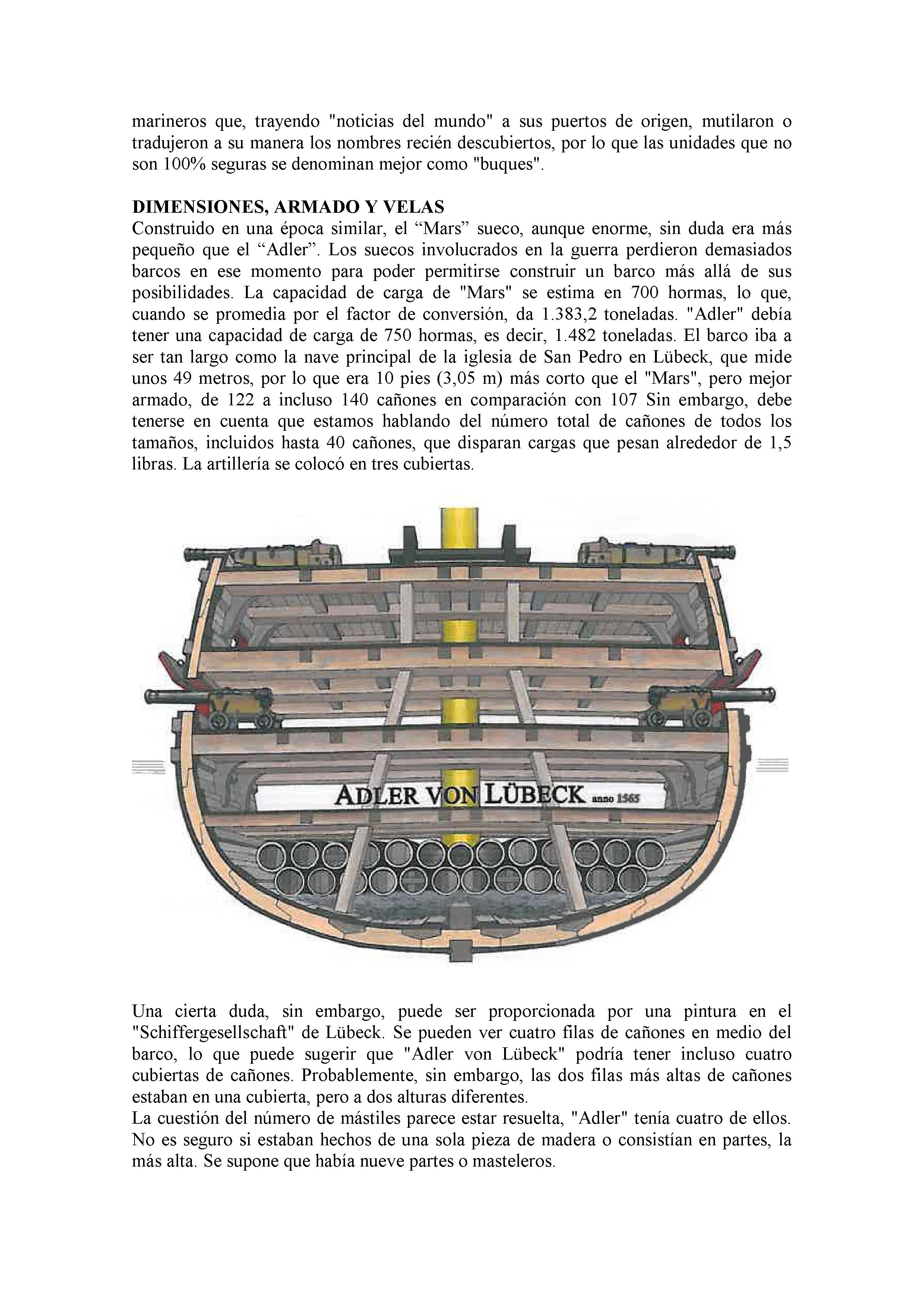 marineros que, trayendo "noticias del mundo" a sus puertos de origen, mutilaron o tradujeron a su manera los nombres recién descubiertos, por lo que las unidades que no son 100% seguras se denominan mejor como "buques".

DIMENSIONES, ARMADO Y VELAS
Construido en una época similar, el “Mars” sueco, aunque enorme, sin duda era más pequeño que el “Adler”. Los suecos involucrados en la guerra perdieron demasiados barcos en ese momento para poder permitirse construir un barco más allá de sus posibilidades. La capacidad de carga de "Mars" se estima en 700 hormas, lo que, cuando se promedia por el factor de conversión, da 1.383,2 toneladas. "Adler" debía tener una capacidad de carga de 750 hormas, es decir, 1.482 toneladas. El barco iba a ser tan largo como la nave principal de la iglesia de San Pedro en Lübeck, que mide unos 49 metros, por lo que era 10 pies (3,05 m) más corto que el "Mars", pero mejor armado, de 122 a incluso 140 cañones en comparación con 107 Sin embargo, debe tenerse en cuenta que estamos hablando del número total de cañones de todos los tamaños, incluidos hasta 40 cañones, que disparan cargas que pesan alrededor de 1,5 libras. La artillería se colocó en tres cubiertas.

ADLER VON LÜBECK anno 1565

Una cierta duda, sin embargo, puede ser proporcionada por una pintura en el "Schiffergesellschaft" de Lübeck. Se pueden ver cuatro filas de cañones en medio del barco, lo que puede sugerir que "Adler von Lübeck" podría tener incluso cuatro cubiertas de cañones. Probablemente, sin embargo, las dos filas más altas de cañones estaban en una cubierta, pero a dos alturas diferentes.
La cuestión del número de mástiles parece estar resuelta, "Adler" tenía cuatro de ellos. No es seguro si estaban hechos de una sola pieza de madera o consistían en partes, la más alta. Se supone que había nueve partes o masteleros.